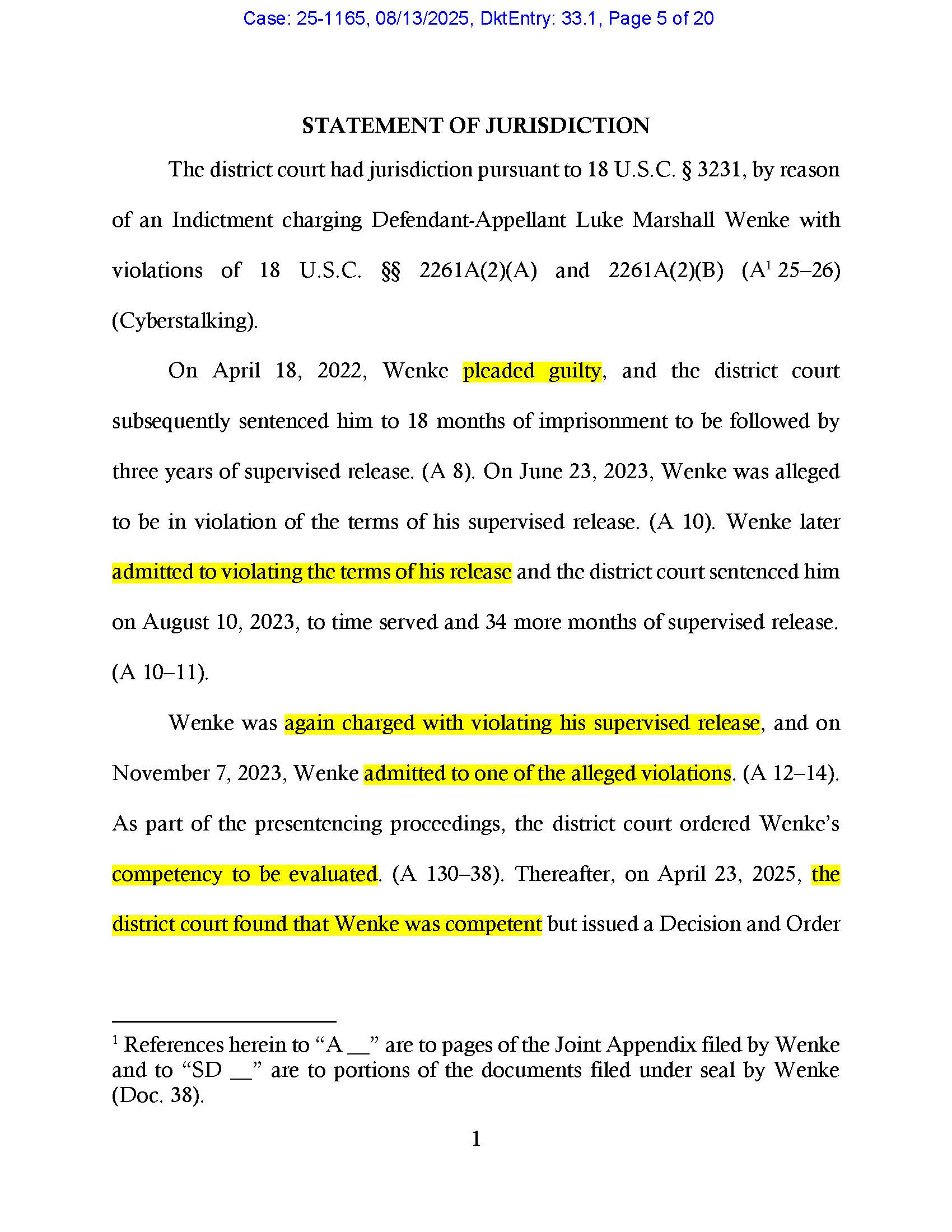 Case: 25-1165, 08/13/2025, DktEntry: 33.1, Page 5 of 20

STATEMENT OF JURISDICTION

The district court had jurisdiction pursuant to 18 U.S.C. § 3231, by reason of an Indictment charging Defendant-Appellant Luke Marshall Wenke with violations of 18 U.S.C. §§ 2261A(2)(A) and 2261A(2)(B) (A$^{1}$ 25–26) (Cyberstalking).

On April 18, 2022, Wenke pleaded guilty, and the district court subsequently sentenced him to 18 months of imprisonment to be followed by three years of supervised release. (A 8). On June 23, 2023, Wenke was alleged to be in violation of the terms of his supervised release. (A 10). Wenke later admitted to violating the terms of his release and the district court sentenced him on August 10, 2023, to time served and 34 more months of supervised release. (A 10–11).

Wenke was again charged with violating his supervised release, and on November 7, 2023, Wenke admitted to one of the alleged violations. (A 12–14). As part of the presentencing proceedings, the district court ordered Wenke's competency to be evaluated. (A 130–38). Thereafter, on April 23, 2025, the district court found that Wenke was competent but issued a Decision and Order

$^{1}$ References herein to "A ____" are to pages of the Joint Appendix filed by Wenke and to "SD ____" are to portions of the documents filed under seal by Wenke (Doc. 38).

1